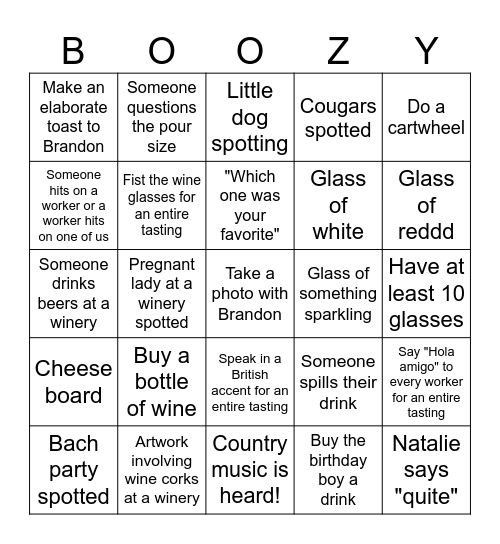 | B | O | O | Z | Y |
|---|---|---|---|---|
| Make an elaborate toast to Brandon | Someone questions the pour size | Little dog spotting | Cougars spotted | Do a cartwheel |
| Someone hits on a worker or a worker hits on one of us | Fist the wine glasses for an entire tasting | "Which one was your favorite" | Glass of white | Glass of reddd |
| Someone drinks beers at a winery | Pregnant lady at a winery spotted | Take a photo with Brandon | Glass of something sparkling | Have at least 10 glasses |
| Cheese board | Buy a bottle of wine | Speak in a British accent for an entire tasting | Someone spills their drink | Say "Hola amigo" to every worker for an entire tasting |
| Bach party spotted | Artwork involving wine corks at a winery | Country music is heard! | Buy the birthday boy a drink | Natalie says "quite" |